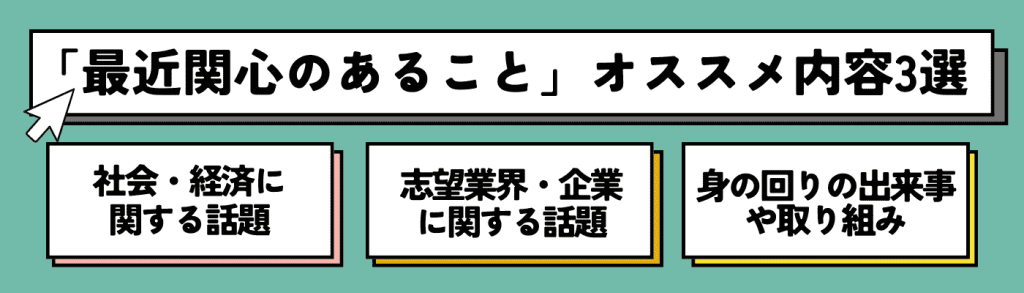 「最近関心のあること」オススメ内容3選

社会・経済に関する話題

志望業界・企業に関する話題

身の回りの出来事や取り組み